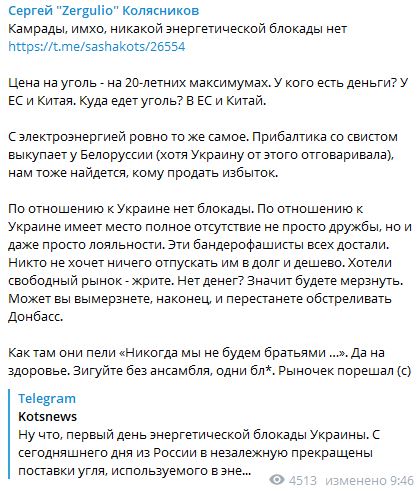 Сергей "Zergulio" Колясников
Камрады, имхо, никакой энергетической блокады нет
https://t.me/sashakots/26554

Цена на уголь - на 20-летних максимумах. У кого есть деньги? У ЕС и Китая. Куда едет уголь? В ЕС и Китай.

С электроэнергией ровно то же самое. Прибалтика со свистом выкупает у Белоруссии (хотя Украину от этого отговаривала), нам тоже найдется, кому продать избыток.

По отношению к Украине нет блокады. По отношению к Украине имеет место полное отсутствие не просто дружбы, но и даже просто лояльности. Эти бандерофашисты всех достали. Никто не хочет ничего отпускать им в долг и дешево. Хотели свободный рынок - жрите. Нет денег? Значит будете мерзнуть. Может вы вымерзнете, наконец, и перестанете обстреливать Донбасс.

Как там они пели «Никогда мы не будем братьями ...». Да на здоровье. Зигуйте без ансамбля, одни бл*. Рыночек порешал (с)

Telegram
Kotsnews
Ну что, первый день энергетической блокады Украины. С сегодняшнего дня из России в незалежную прекращены поставки угля, используемого в эне...

4513 изменено 9:46